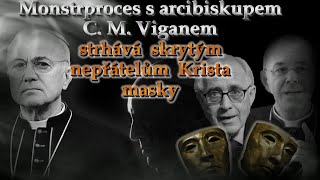 Monstrproces s arcibiskupem C. M. Viganem strhává skrytým nepřátelům Krista masky